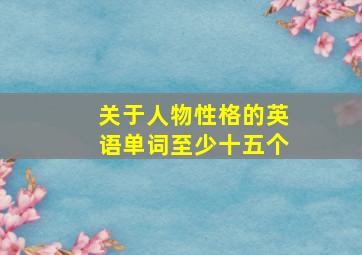 关于人物性格的英语单词至少十五个